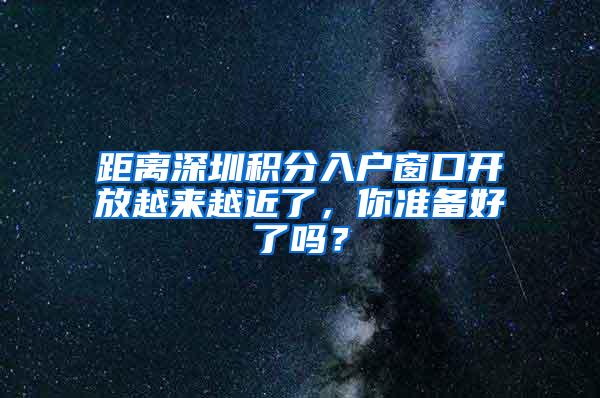 距离深圳积分入户窗口开放越来越近了，你准备好了吗？